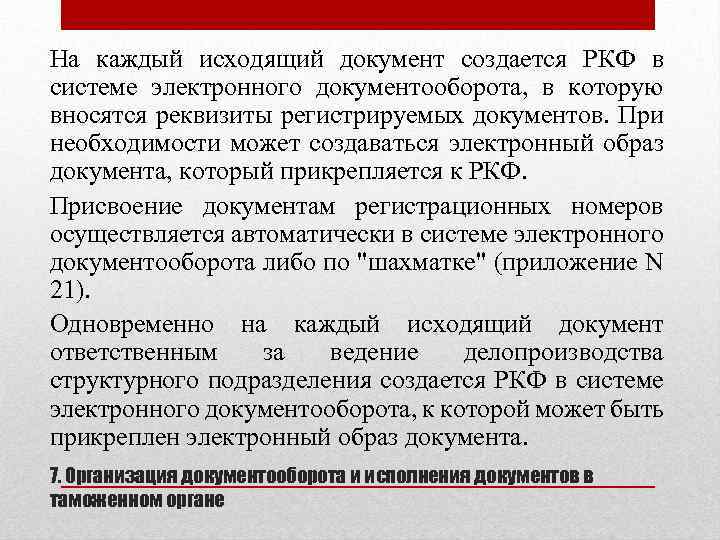 На каждый исходящий документ создается РКФ в системе электронного документооборота, в которую вносятся реквизиты регистрируемых документов. При необходимости может создаваться электронный образ документа, который прикрепляется к РКФ.

Присвоение документам регистрационных номеров осуществляется автоматически в системе электронного документооборота либо по "шахматке" (приложение N 21).

Одновременно на каждый исходящий документ ответственным за ведение делопроизводства структурного подразделения создается РКФ в системе электронного документооборота, к которой может быть прикреплен электронный образ документа.

7. Организация документооборота и исполнения документов в таможенном органе